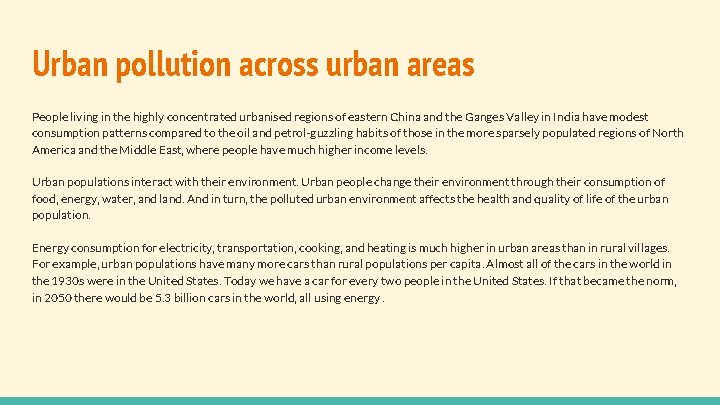 Urban pollution across urban areas

People living in the highly concentrated urbanised regions of eastern China and the Ganges Valley in India have modest consumption patterns compared to the oil and petrol-guzzling habits of those in the more sparsely populated regions of North America and the Middle East, where people have much higher income levels.

Urban populations interact with their environment. Urban people change their environment through their consumption of food, energy, water, and land. And in turn, the polluted urban environment affects the health and quality of life of the urban population.

Energy consumption for electricity, transportation, cooking, and heating is much higher in urban areas than in rural villages. For example, urban populations have many more cars than rural populations per capita. Almost all of the cars in the world in the 1930s were in the United States. Today we have a car for every two people in the United States. If that became the norm, in 2050 there would be 5.3 billion cars in the world, all using energy .